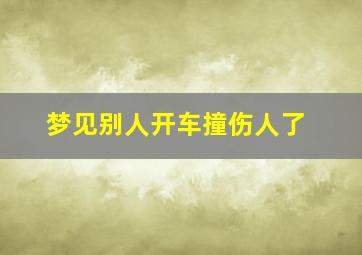 梦见别人开车撞伤人了